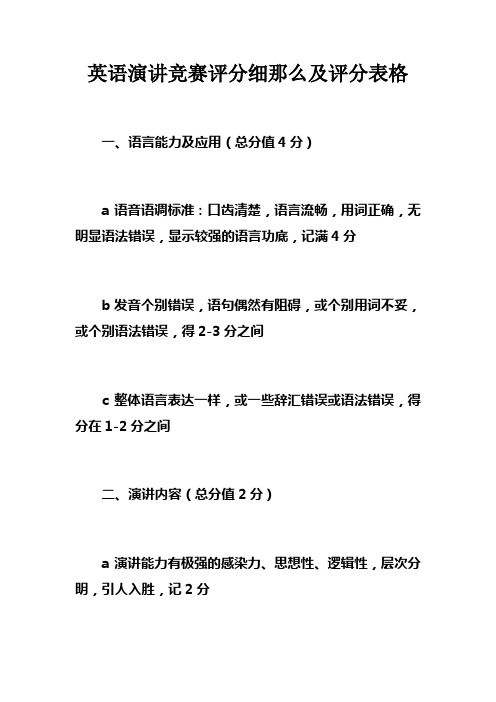 英语演讲竞赛评分细那么及评分表格

一、语言能力及应用（总分值 4 分）

a 语音语调标准：口齿清楚，语言流畅，用词正确，无明显语法错误，显示较强的语言功底，记满 4 分

b 发音个别错误，语句偶然有阻碍，或个别用词不妥，或个别语法错误，得 2-3 分之间

c 整体语言表达一样，或一些辞汇错误或语法错误，得分在 1-2 分之间

二、演讲内容（总分值 2 分）

a 演讲能力有极强的感染力、思想性、逻辑性，层次分明，引人入胜，记 2 分